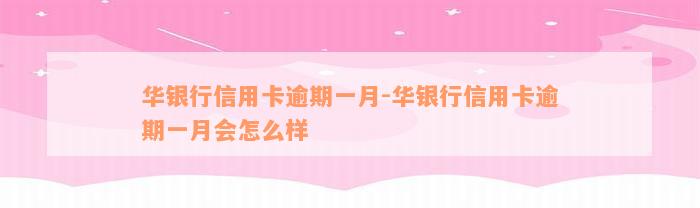 华银行信用卡逾期一月-华银行信用卡逾期一月会怎么样